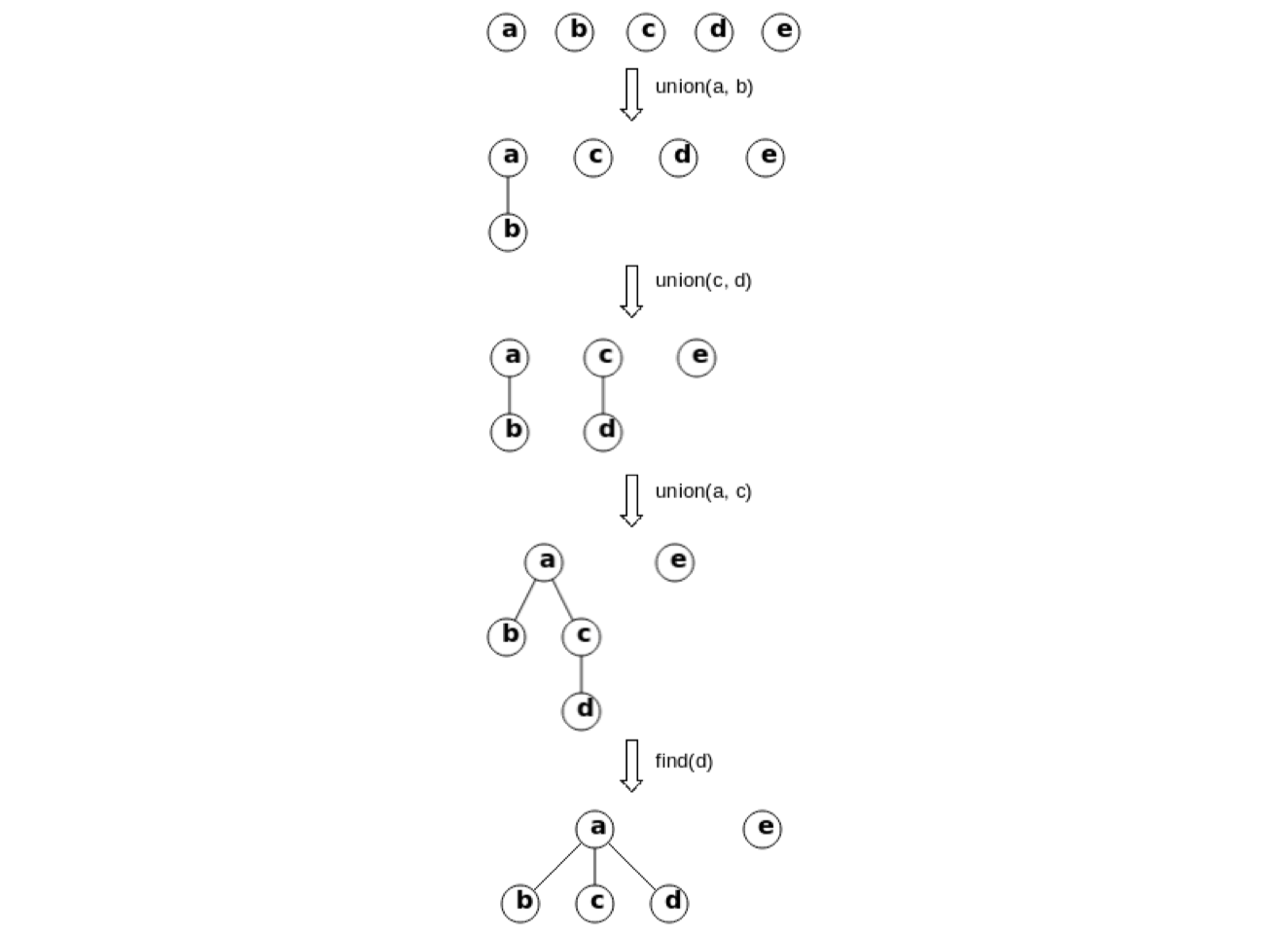 a b c d e

union(a, b)

a c d e
b

union(c, d)

a c e
b d

union(a, c)

a e
b c
d

find(d)

a e
b c d